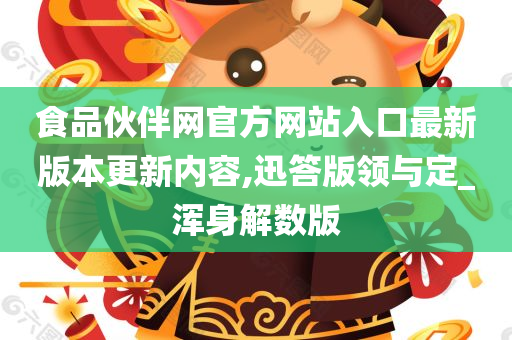 食品伙伴网官方网站入口最新版本更新内容,迅答版领与定_浑身解数版